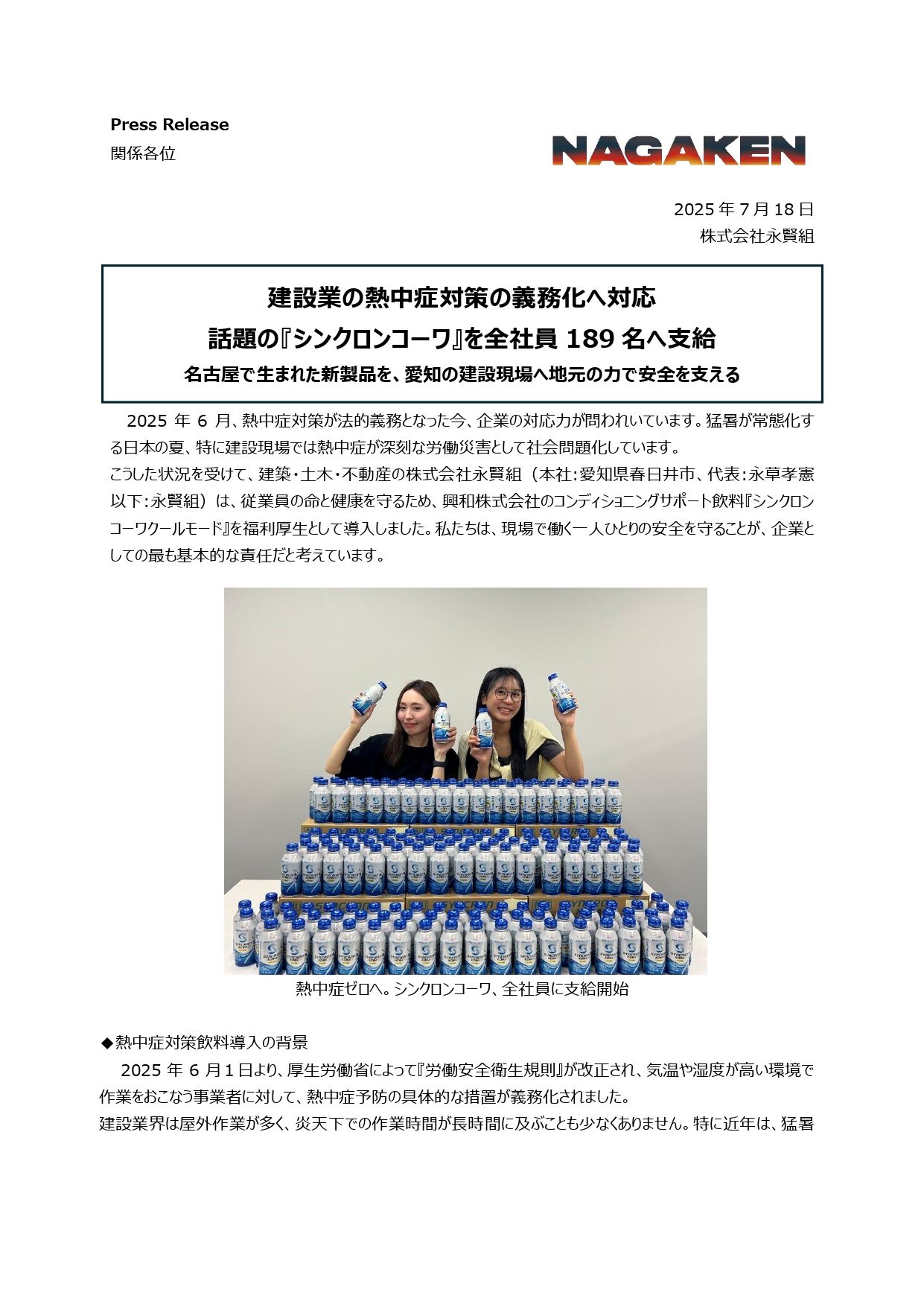 Press Release
関係各位

NAGAKEN

2025 年 7 月 18 日
株式会社永賢組

建設業の熱中症対策の義務化へ対応
話題の『シンクロンコーワ』を全社員 189 名へ支給
名古屋で生まれた新製品を、愛知の建設現場へ地元の力で安全を支える

2025 年 6 月、熱中症対策が法的義務となった今、企業の対応力が問われいています。猛暑が常態化する日本の夏、特に建設現場では熱中症が深刻な労働災害として社会問題化しています。
こうした状況を受けて、建築・土木・不動産の株式会社永賢組（本社:愛知県春日井市、代表:永草孝憲 以下:永賢組）は、従業員の命と健康を守るため、興和株式会社のコンディショニングサポート飲料『シンクロンコーワクールモード』を福利厚生として導入しました。私たちは、現場で働く一人ひとりの安全を守ることが、企業としての最も基本的な責任だと考えています。

熱中症ゼロへ。シンクロンコーワ、全社員に支給開始

◆熱中症対策飲料導入の背景
2025 年 6 月 1 日より、厚生労働省によって『労働安全衛生規則』が改正され、気温や湿度が高い環境で作業をおこなう事業者に対して、熱中症予防の具体的な措置が義務化されました。
建設業界は屋外作業が多く、炎天下での作業時間が長時間に及ぶことも少なくありません。特に近年は、猛暑